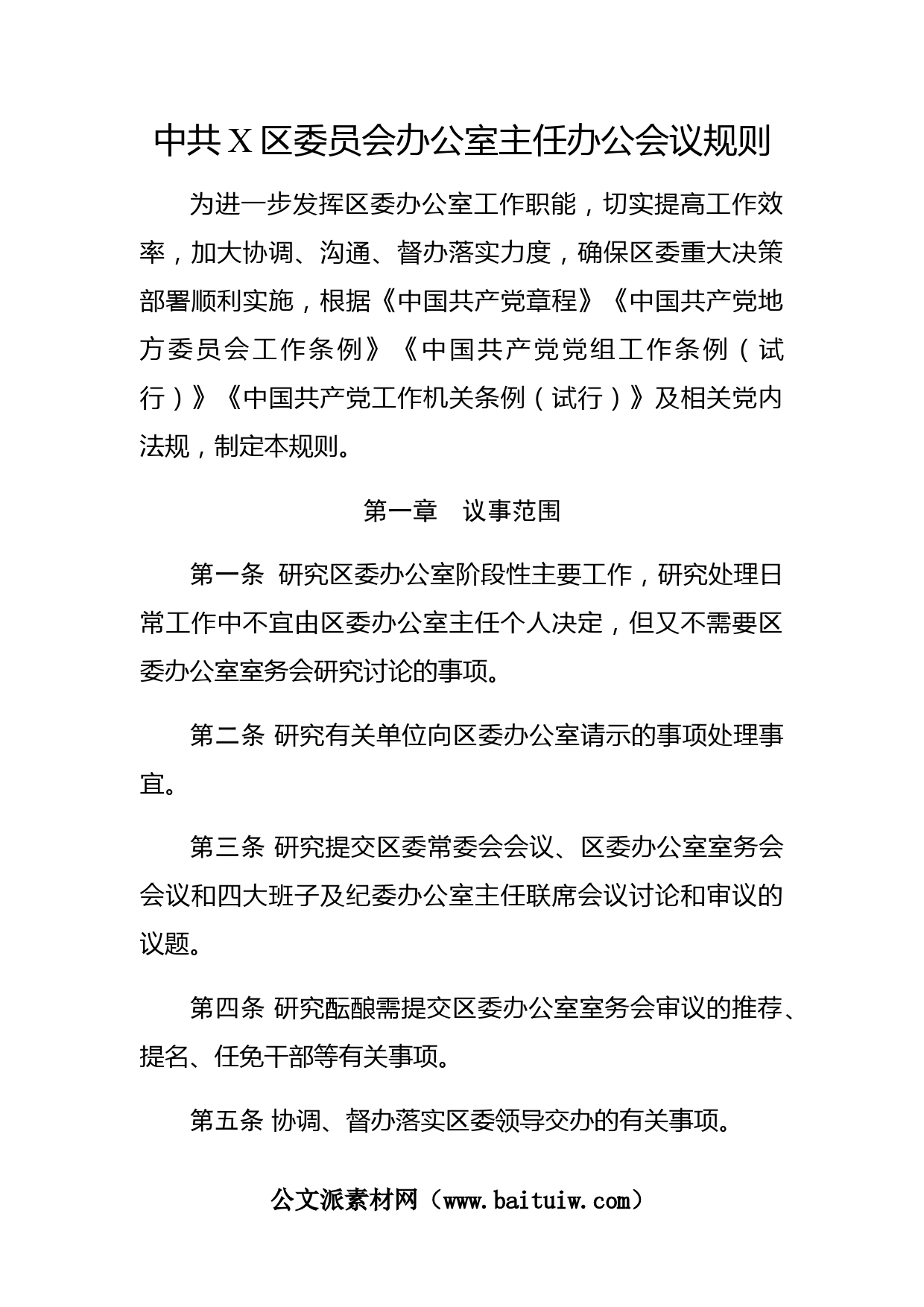 中共X区委员会办公室主任办公会议规则

为进一步发挥区委办公室工作职能，切实提高工作效率，加大协调、沟通、督办落实力度，确保区委重大决策部署顺利实施，根据《中国共产党章程》《中国共产党地方委员会工作条例》《中国共产党党组工作条例（试行）》《中国共产党工作机关条例（试行）》及相关党内法规，制定本规则。

第一章　议事范围

第一条 研究区委办公室阶段性主要工作，研究处理日常工作中不宜由区委办公室主任个人决定，但又不需要区委办公室室务会研究讨论的事项。

第二条 研究有关单位向区委办公室请示的事项处理事宜。

第三条 研究提交区委常委会会议、区委办公室室务会会议和四大班子及纪委办公室主任联席会议讨论和审议的议题。

第四条 研究酝酿需提交区委办公室室务会审议的推荐、提名、任免干部等有关事项。

第五条 协调、督办落实区委领导交办的有关事项。

公文派素材网（www.baituiw.com）